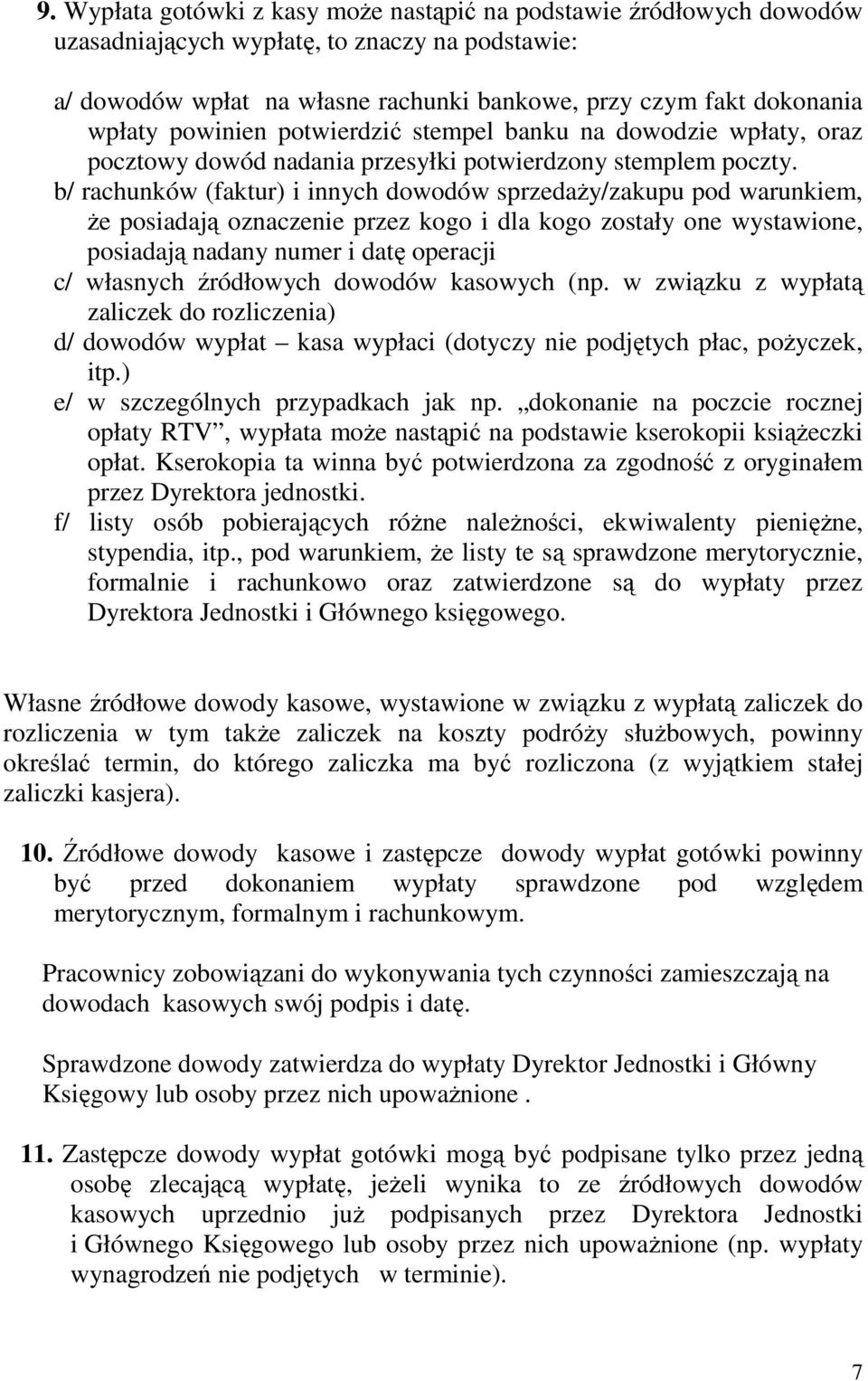 9. Wypłata gotówki z kasy może nastąpić na podstawie źródłowych dowodów uzasadniających wypłatę, to znaczy na podstawie:

a/ dowodów wpłat na własne rachunki bankowe, przy czym fakt dokonania wpłaty powinien potwierdzić stempel banku na dowodzie wpłaty, oraz pocztowy dowód nadania przesyłki potwierdzony stemplem poczty.
b/ rachunków (faktur) i innych dowodów sprzedaży/zakupu pod warunkiem, że posiadają oznaczenie przez kogo i dla kogo zostały one wystawione, posiadają nadany numer i datę operacji
c/ własnych źródłowych dowodów kasowych (np. w związku z wypłatą zaliczek do rozliczenia)
d/ dowodów wypłat – kasa wypłaci (dotyczy nie podjętych płac, pożyczek, itp.)
e/ w szczególnych przypadkach jak np. „dokonanie na poczcie rocznej opłaty RTV”, wypłata może nastąpić na podstawie kserokopii książeczki opłat. Kserokopia ta winna być potwierdzona za zgodność z oryginałem przez Dyrektora jednostki.
f/ listy osób pobierających różne należności, ekwiwalenty pieniężne, stypendia, itp., pod warunkiem, że listy te są sprawdzone merytorycznie, formalnie i rachunkowo oraz zatwierdzone są do wypłaty przez Dyrektora Jednostki i Głównego księgowego.

Własne źródłowe dowody kasowe, wystawione w związku z wypłatą zaliczek do rozliczenia w tym także zaliczek na koszty podróży służbowych, powinny określać termin, do którego zaliczka ma być rozliczona (z wyjątkiem stałej zaliczki kasjera).

10. Źródłowe dowody kasowe i zastępcze dowody wypłat gotówki powinny być przed dokonaniem wypłaty sprawdzone pod względem merytorycznym, formalnym i rachunkowym.

Pracownicy zobowiązani do wykonywania tych czynności zamieszczają na dowodach kasowych swój podpis i datę.

Sprawdzone dowody zatwierdza do wypłaty Dyrektor Jednostki i Główny Księgowy lub osoby przez nich upoważnione .

11. Zastępcze dowody wypłat gotówki mogą być podpisane tylko przez jedną osobę zlecającą wypłatę, jeżeli wynika to ze źródłowych dowodów kasowych uprzednio już podpisanych przez Dyrektora Jednostki i Głównego Księgowego lub osoby przez nich upoważnione (np. wypłaty wynagrodzeń nie podjętych w terminie).

7